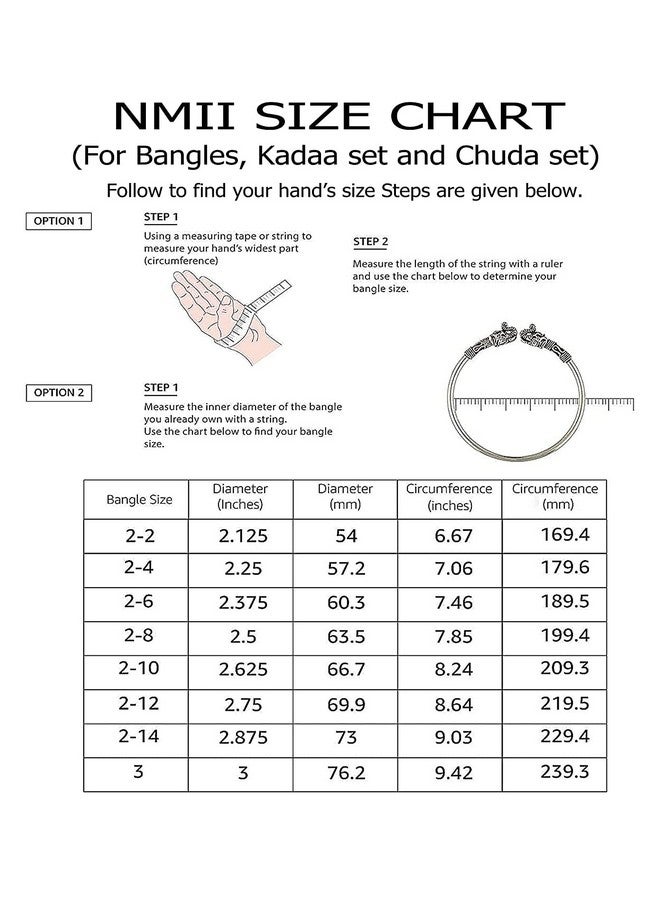 NMII SIZE CHART
(For Bangles, Kadaa set and Chuda set)
Follow to find your hand's size Steps are given below.

OPTION 1

STEP 1
Using a measuring tape or string to measure your hand's widest part (circumference)

STEP 2
Measure the length of the string with a ruler and use the chart below to determine your bangle size.

OPTION 2

STEP 1
Measure the inner diameter of the bangle you already own with a string.
Use the chart below to find your bangle size.

| Bangle Size | Diameter (Inches) | Diameter (mm) | Circumference (inches) | Circumference (mm) |
|---|---|---|---|---|
| 2-2 | 2.125 | 54 | 6.67 | 169.4 |
| 2-4 | 2.25 | 57.2 | 7.06 | 179.6 |
| 2-6 | 2.375 | 60.3 | 7.46 | 189.5 |
| 2-8 | 2.5 | 63.5 | 7.85 | 199.4 |
| 2-10 | 2.625 | 66.7 | 8.24 | 209.3 |
| 2-12 | 2.75 | 69.9 | 8.64 | 219.5 |
| 2-14 | 2.875 | 73 | 9.03 | 229.4 |
| 3 | 3 | 76.2 | 9.42 | 239.3 |